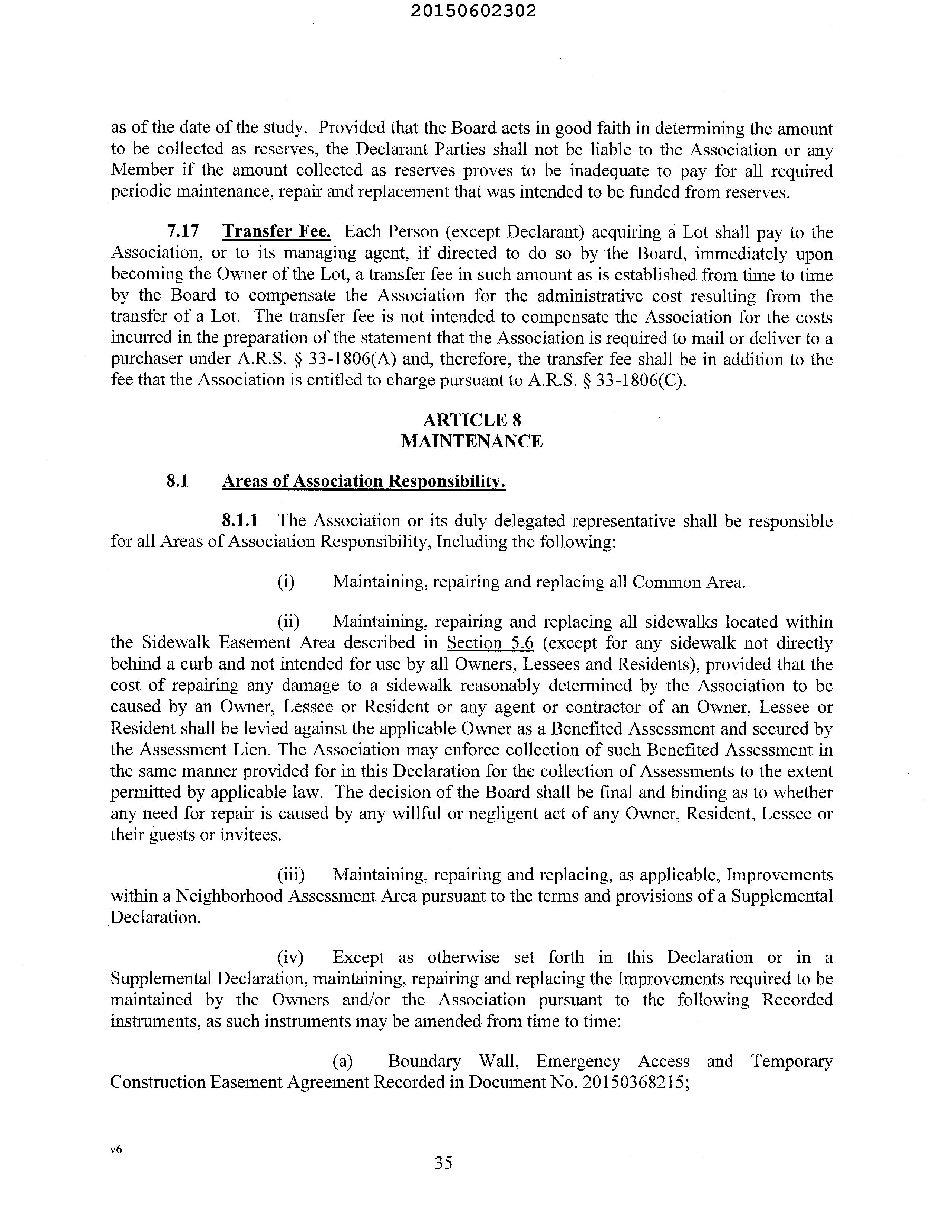 20150602302

as of the date of the study. Provided that the Board acts in good faith in determining the amount to be collected as reserves, the Declarant Parties shall not be liable to the Association or any Member if the amount collected as reserves proves to be inadequate to pay for all required periodic maintenance, repair and replacement that was intended to be funded from reserves.

7.17 Transfer Fee. Each Person (except Declarant) acquiring a Lot shall pay to the Association, or to its managing agent, if directed to do so by the Board, immediately upon becoming the Owner of the Lot, a transfer fee in such amount as is established from time to time by the Board to compensate the Association for the administrative cost resulting from the transfer of a Lot. The transfer fee is not intended to compensate the Association for the costs incurred in the preparation of the statement that the Association is required to mail or deliver to a purchaser under A.R.S. § 33-1806(A) and, therefore, the transfer fee shall be in addition to the fee that the Association is entitled to charge pursuant to A.R.S. § 33-1806(C).

ARTICLE 8
MAINTENANCE

8.1 Areas of Association Responsibility.

8.1.1 The Association or its duly delegated representative shall be responsible for all Areas of Association Responsibility, Including the following:

(i) Maintaining, repairing and replacing all Common Area.

(ii) Maintaining, repairing and replacing all sidewalks located within the Sidewalk Easement Area described in Section 5.6 (except for any sidewalk not directly behind a curb and not intended for use by all Owners, Lessees and Residents), provided that the cost of repairing any damage to a sidewalk reasonably determined by the Association to be caused by an Owner, Lessee or Resident or any agent or contractor of an Owner, Lessee or Resident shall be levied against the applicable Owner as a Benefited Assessment and secured by the Assessment Lien. The Association may enforce collection of such Benefited Assessment in the same manner provided for in this Declaration for the collection of Assessments to the extent permitted by applicable law. The decision of the Board shall be final and binding as to whether any need for repair is caused by any willful or negligent act of any Owner, Resident, Lessee or their guests or invitees.

(iii) Maintaining, repairing and replacing, as applicable, Improvements within a Neighborhood Assessment Area pursuant to the terms and provisions of a Supplemental Declaration.

(iv) Except as otherwise set forth in this Declaration or in a Supplemental Declaration, maintaining, repairing and replacing the Improvements required to be maintained by the Owners and/or the Association pursuant to the following Recorded instruments, as such instruments may be amended from time to time:

(a) Boundary Wall, Emergency Access and Temporary Construction Easement Agreement Recorded in Document No. 20150368215;

v6

35